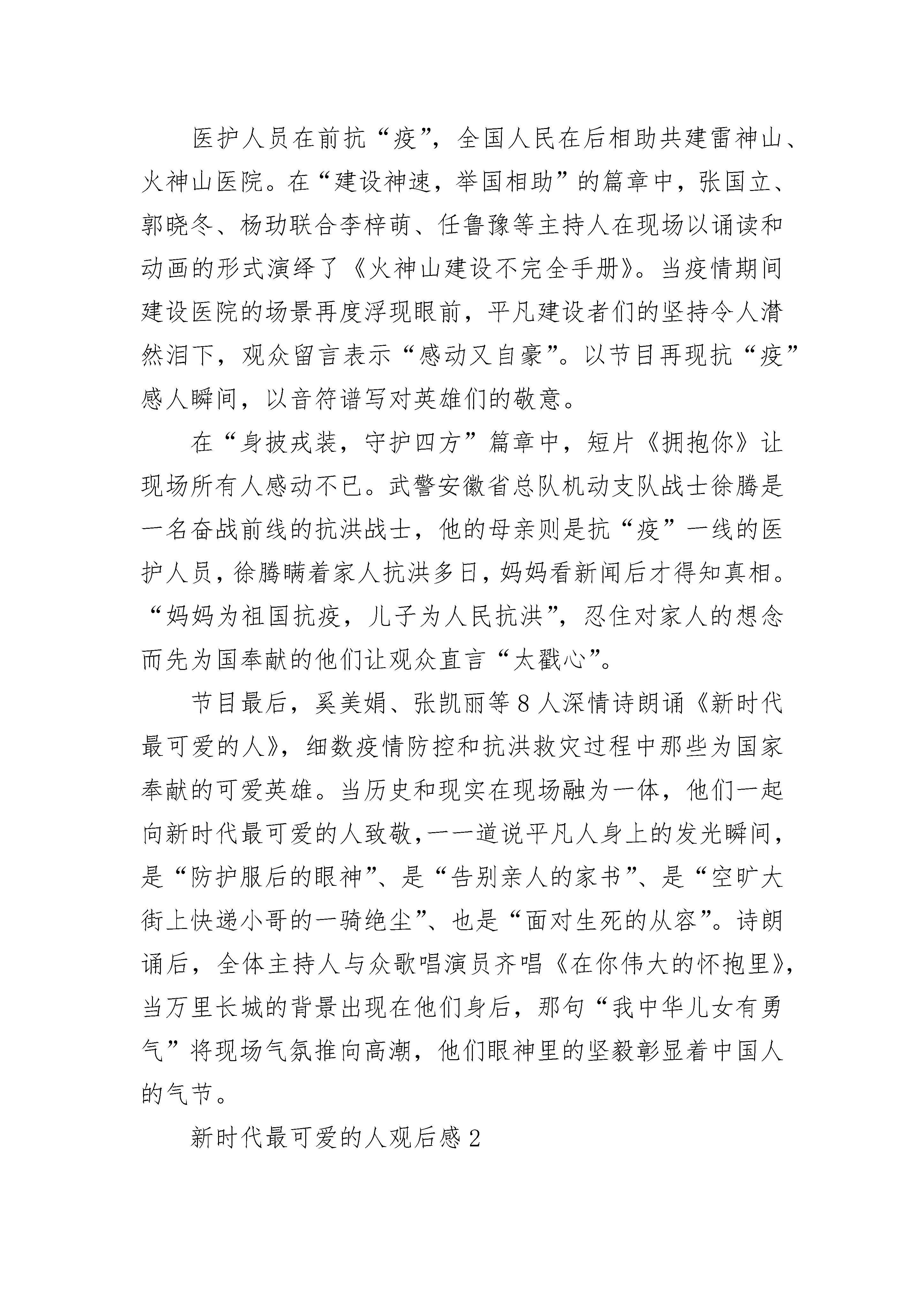 医护人员在前抗“疫”，全国人民在后相助共建雷神山、火神山医院。在“建设神速，举国相助”的篇章中，张国立、郭晓冬、杨玏联合李梓萌、任鲁豫等主持人在现场以诵读和动画的形式演绎了《火神山建设不完全手册》。当疫情期间建设医院的场景再度浮现眼前，平凡建设者们的坚持令人潸然泪下，观众留言表示“感动又自豪”。以节目再现抗“疫”感人瞬间，以音符谱写对英雄们的敬意。

在“身披戎装，守护四方”篇章中，短片《拥抱你》让现场所有人感动不已。武警安徽省总队机动支队战士徐腾是一名奋战前线的抗洪战士，他的母亲则是抗“疫”一线的医护人员，徐腾瞒着家人抗洪多日，妈妈看新闻后才得知真相。“妈妈为祖国抗疫，儿子为人民抗洪”，忍住对家人的想念而先为国奉献的他们让观众直言“太戳心”。

节目最后，奚美娟、张凯丽等8人深情诗朗诵《新时代最可爱的人》，细数疫情防控和抗洪救灾过程中那些为国家奉献的可爱英雄。当历史和现实在现场融为一体，他们一起向新时代最可爱的人致敬，一一道说平凡人身上的发光瞬间，是“防护服后的眼神”、是“告别亲人的家书”、是“空旷大街上快递小哥的一骑绝尘”、也是“面对生死的从容”。诗朗诵后，全体主持人与众歌唱演员齐唱《在你伟大的怀抱里》，当万里长城的背景出现在他们身后，那句“我中华儿女有勇气”将现场气氛推向高潮，他们眼神里的坚毅彰显着中国人的气节。

新时代最可爱的人观后感2